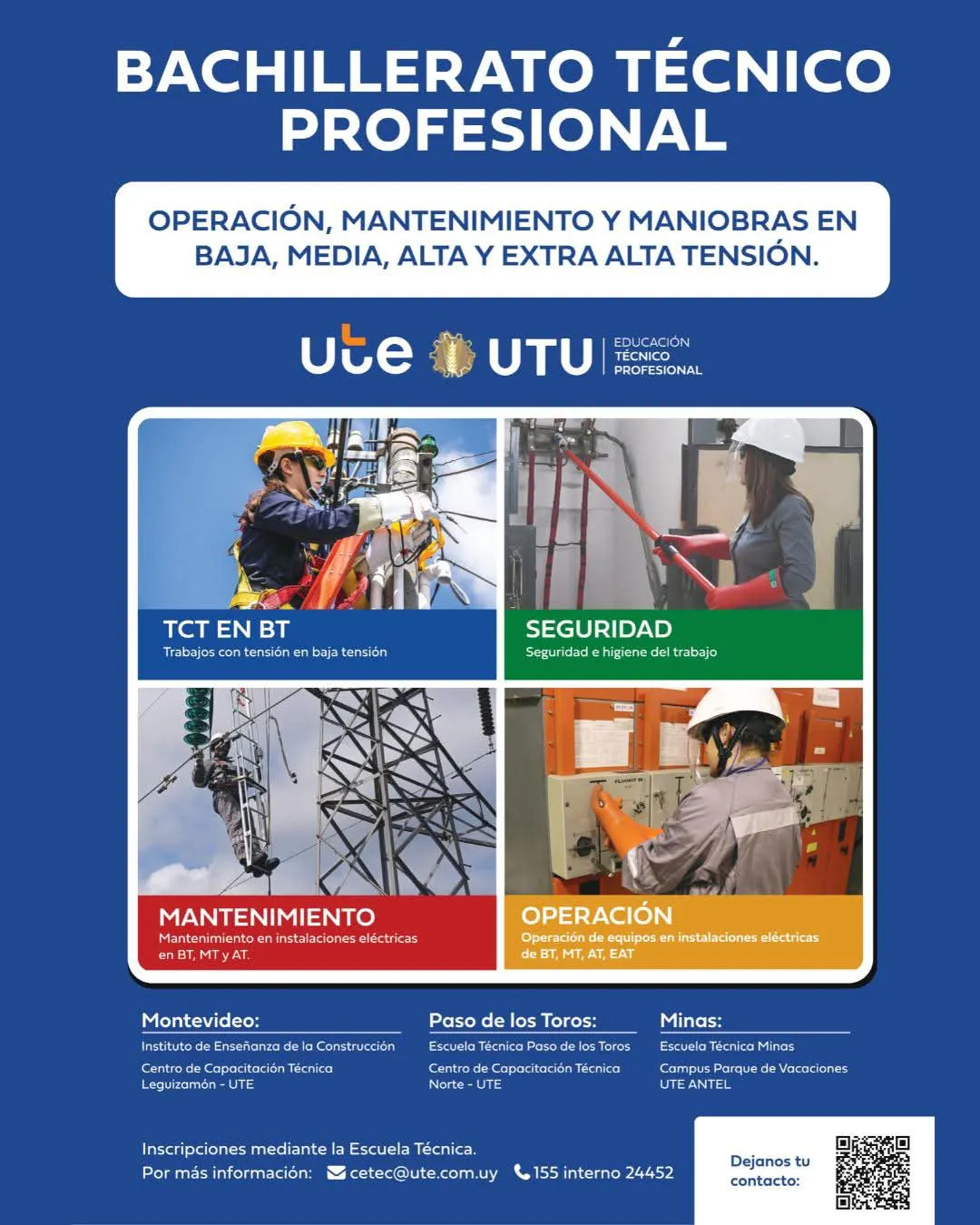 BACHILLERATO TÉCNICO PROFESIONAL

OPERACIÓN, MANTENIMIENTO Y MANIOBRAS EN BAJA, MEDIA, ALTA Y EXTRA ALTA TENSIÓN.

ute UTU EDUCACIÓN TÉCNICO PROFESIONAL

TCT EN BT
Trabajos con tensión en baja tensión

SEGURIDAD
Seguridad e higiene del trabajo

MANTENIMIENTO
Mantenimiento en instalaciones eléctricas en BT, MT y AT.

OPERACIÓN
Operación de equipos en instalaciones eléctricas de BT, MT, AT, EAT

Montevideo:
Instituto de Enseñanza de la Construcción
Centro de Capacitación Técnica Leguizamón - UTE

Paso de los Toros:
Escuela Técnica Paso de los Toros
Centro de Capacitación Técnica Norte - UTE

Minas:
Escuela Técnica Minas
Campus Parque de Vacaciones UTE ANTEL

Inscripciones mediante la Escuela Técnica.
Por más información: cetec@ute.com.uy 155 interno 24452

Dejanos tu contacto: